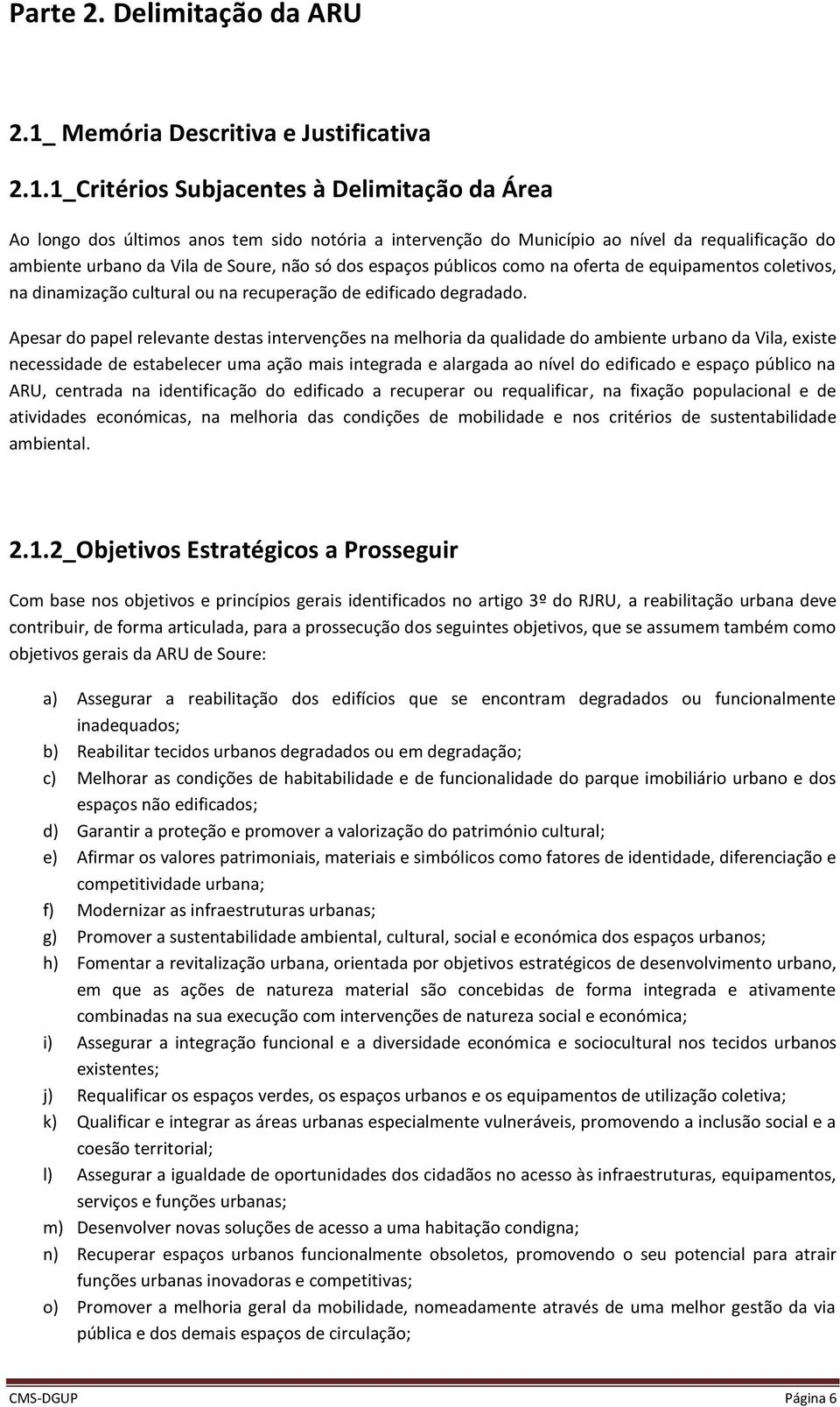 Parte 2. Delimitação da ARU

2.1_ Memória Descritiva e Justificativa

2.1.1_Critérios Subjacentes à Delimitação da Área

Ao longo dos últimos anos tem sido notória a intervenção do Município ao nível da requalificação do ambiente urbano da Vila de Soure, não só dos espaços públicos como na oferta de equipamentos coletivos, na dinamização cultural ou na recuperação de edificado degradado.

Apesar do papel relevante destas intervenções na melhoria da qualidade do ambiente urbano da Vila, existe necessidade de estabelecer uma ação mais integrada e alargada ao nível do edificado e espaço público na ARU, centrada na identificação do edificado a recuperar ou requalificar, na fixação populacional e de atividades económicas, na melhoria das condições de mobilidade e nos critérios de sustentabilidade ambiental.

2.1.2_Objetivos Estratégicos a Prosseguir

Com base nos objetivos e princípios gerais identificados no artigo 3º do RJRU, a reabilitação urbana deve contribuir, de forma articulada, para a prossecução dos seguintes objetivos, que se assumem também como objetivos gerais da ARU de Soure:

a) Assegurar a reabilitação dos edifícios que se encontram degradados ou funcionalmente inadequados;
b) Reabilitar tecidos urbanos degradados ou em degradação;
c) Melhorar as condições de habitabilidade e de funcionalidade do parque imobiliário urbano e dos espaços não edificados;
d) Garantir a proteção e promover a valorização do património cultural;
e) Afirmar os valores patrimoniais, materiais e simbólicos como fatores de identidade, diferenciação e competitividade urbana;
f) Modernizar as infraestruturas urbanas;
g) Promover a sustentabilidade ambiental, cultural, social e económica dos espaços urbanos;
h) Fomentar a revitalização urbana, orientada por objetivos estratégicos de desenvolvimento urbano, em que as ações de natureza material são concebidas de forma integrada e ativamente combinadas na sua execução com intervenções de natureza social e económica;
i) Assegurar a integração funcional e a diversidade económica e sociocultural nos tecidos urbanos existentes;
j) Requalificar os espaços verdes, os espaços urbanos e os equipamentos de utilização coletiva;
k) Qualificar e integrar as áreas urbanas especialmente vulneráveis, promovendo a inclusão social e a coesão territorial;
l) Assegurar a igualdade de oportunidades dos cidadãos no acesso às infraestruturas, equipamentos, serviços e funções urbanas;
m) Desenvolver novas soluções de acesso a uma habitação condigna;
n) Recuperar espaços urbanos funcionalmente obsoletos, promovendo o seu potencial para atrair funções urbanas inovadoras e competitivas;
o) Promover a melhoria geral da mobilidade, nomeadamente através de uma melhor gestão da via pública e dos demais espaços de circulação;

CMS-DGUP Página 6